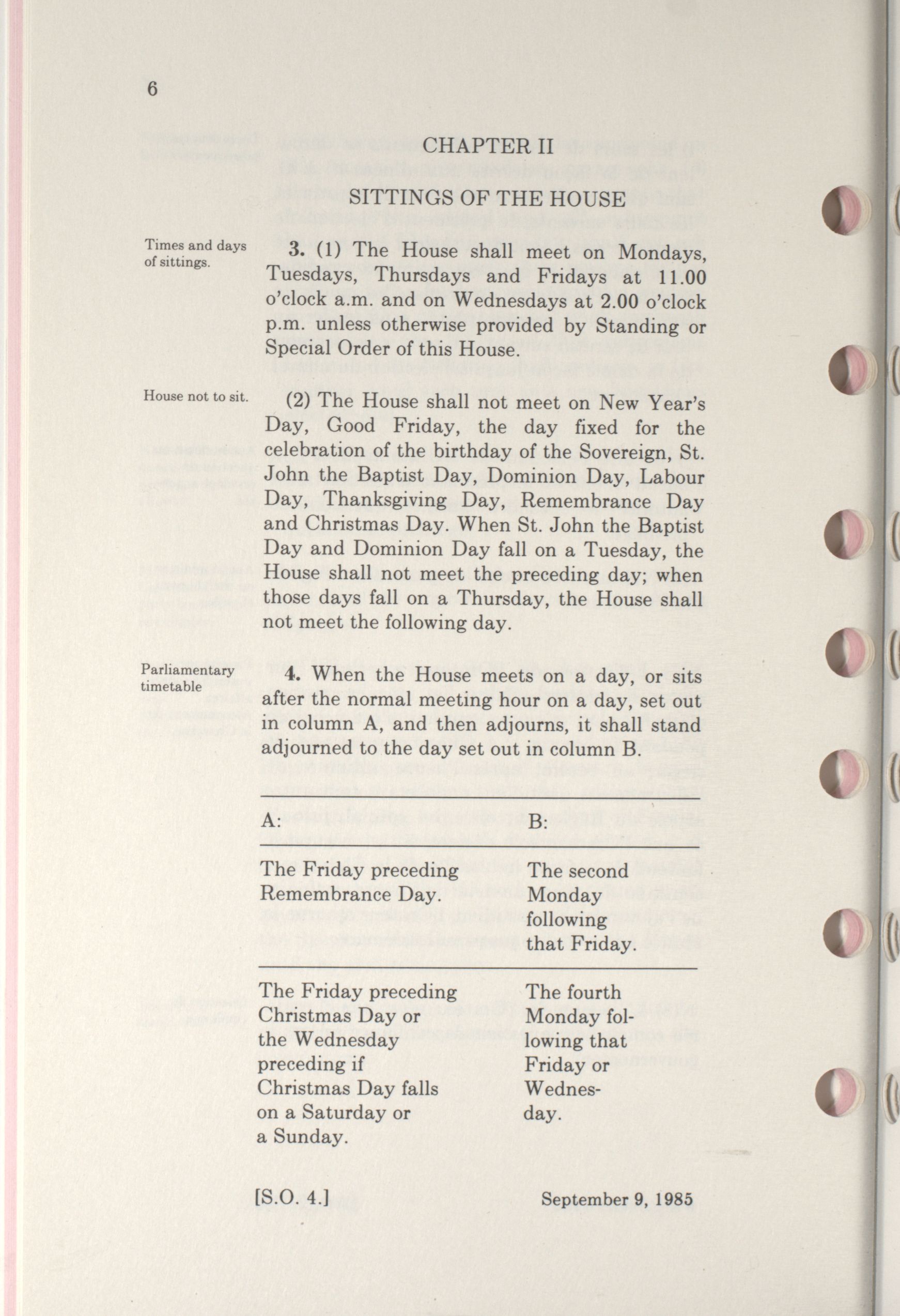 6

CHAPTER II

SITTINGS OF THE HOUSE

Times and days of sittings.

3. (1) The House shall meet on Mondays, Tuesdays, Thursdays and Fridays at 11.00 o'clock a.m. and on Wednesdays at 2.00 o'clock p.m. unless otherwise provided by Standing or Special Order of this House.

House not to sit.

(2) The House shall not meet on New Year's Day, Good Friday, the day fixed for the celebration of the birthday of the Sovereign, St. John the Baptist Day, Dominion Day, Labour Day, Thanksgiving Day, Remembrance Day and Christmas Day. When St. John the Baptist Day and Dominion Day fall on a Tuesday, the House shall not meet the preceding day; when those days fall on a Thursday, the House shall not meet the following day.

Parliamentary timetable

4. When the House meets on a day, or sits after the normal meeting hour on a day, set out in column A, and then adjourns, it shall stand adjourned to the day set out in column B.

| A: | B: |
|---|---|
| The Friday preceding Remembrance Day. | The second Monday following that Friday. |
| The Friday preceding Christmas Day or the Wednesday preceding if Christmas Day falls on a Saturday or a Sunday. | The fourth Monday following that Friday or Wednesday. |

[S.O. 4.]

September 9, 1985